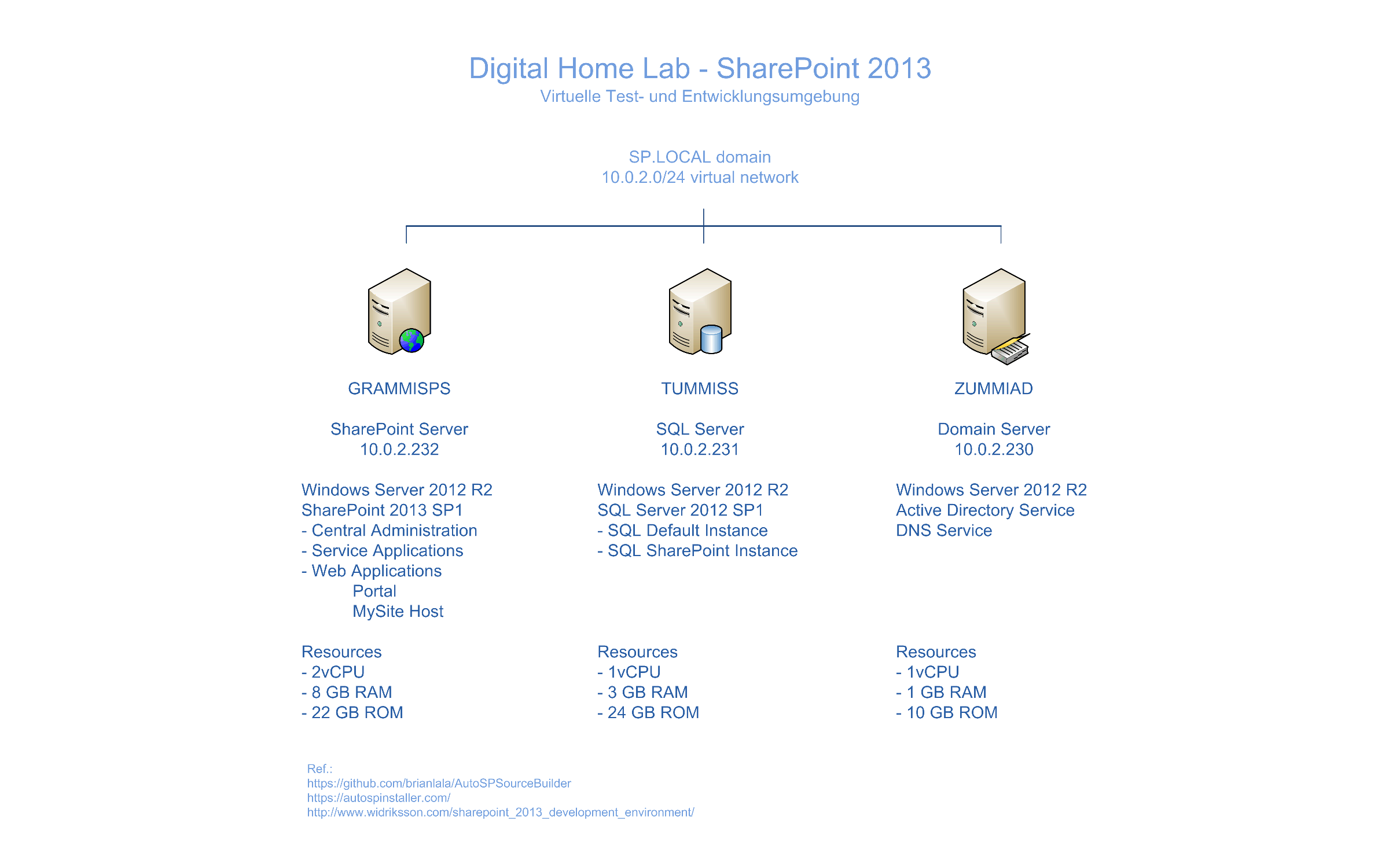 Digital Home Lab - SharePoint 2013
Virtuelle Test- und Entwicklungsumgebung

SP.LOCAL domain
10.0.2.0/24 virtual network

GRAMMISPS

SharePoint Server
10.0.2.232

Windows Server 2012 R2
SharePoint 2013 SP1
- Central Administration
- Service Applications
- Web Applications
Portal
MySite Host

Resources
- 2vCPU
- 8 GB RAM
- 22 GB ROM

TUMMISS

SQL Server
10.0.2.231

Windows Server 2012 R2
SQL Server 2012 SP1
- SQL Default Instance
- SQL SharePoint Instance

Resources
- 1vCPU
- 3 GB RAM
- 24 GB ROM

ZUMMIAD

Domain Server
10.0.2.230

Windows Server 2012 R2
Active Directory Service
DNS Service

Resources
- 1vCPU
- 1 GB RAM
- 10 GB ROM

Ref.:
https://github.com/brianlala/AutoSPSourceBuilder
https://autospinstaller.com/
http://www.widriksson.com/sharepoint_2013_development_environment/